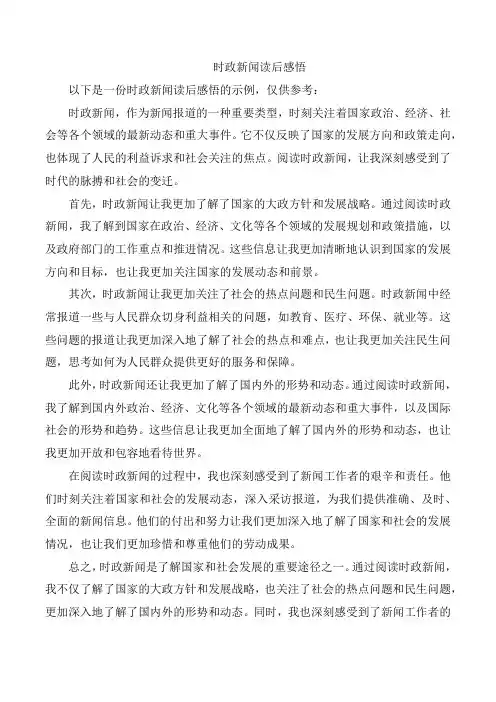 时政新闻读后感悟

以下是一份时政新闻读后感悟的示例，仅供参考：

时政新闻，作为新闻报道的一种重要类型，时刻关注着国家政治、经济、社会等各个领域的最新动态和重大事件。它不仅反映了国家的发展方向和政策走向，也体现了人民的利益诉求和社会关注的焦点。阅读时政新闻，让我深刻感受到了时代的脉搏和社会的变迁。

首先，时政新闻让我更加了解了国家的大政方针和发展战略。通过阅读时政新闻，我了解到国家在政治、经济、文化等各个领域的发展规划和政策措施，以及政府部门的工作重点和推进情况。这些信息让我更加清晰地认识到国家的发展方向和目标，也让我更加关注国家的发展动态和前景。

其次，时政新闻让我更加关注了社会的热点问题和民生问题。时政新闻中经常报道一些与人民群众切身利益相关的问题，如教育、医疗、环保、就业等。这些问题的报道让我更加深入地了解了社会的热点和难点，也让我更加关注民生问题，思考如何为人民群众提供更好的服务和保障。

此外，时政新闻还让我更加了解了国内外的形势和动态。通过阅读时政新闻，我了解到国内外政治、经济、文化等各个领域的最新动态和重大事件，以及国际社会的形势和趋势。这些信息让我更加全面地了解了国内外的形势和动态，也让我更加开放和包容地看待世界。

在阅读时政新闻的过程中，我也深刻感受到了新闻工作者的艰辛和责任。他们时刻关注着国家和社会的发展动态，深入采访报道，为我们提供准确、及时、全面的新闻信息。他们的付出和努力让我们更加深入地了解了国家和社会的发展情况，也让我们更加珍惜和尊重他们的劳动成果。

总之，时政新闻是了解国家和社会发展的重要途径之一。通过阅读时政新闻，我不仅了解了国家的大政方针和发展战略，也关注了社会的热点问题和民生问题，更加深入地了解了国内外的形势和动态。同时，我也深刻感受到了新闻工作者的